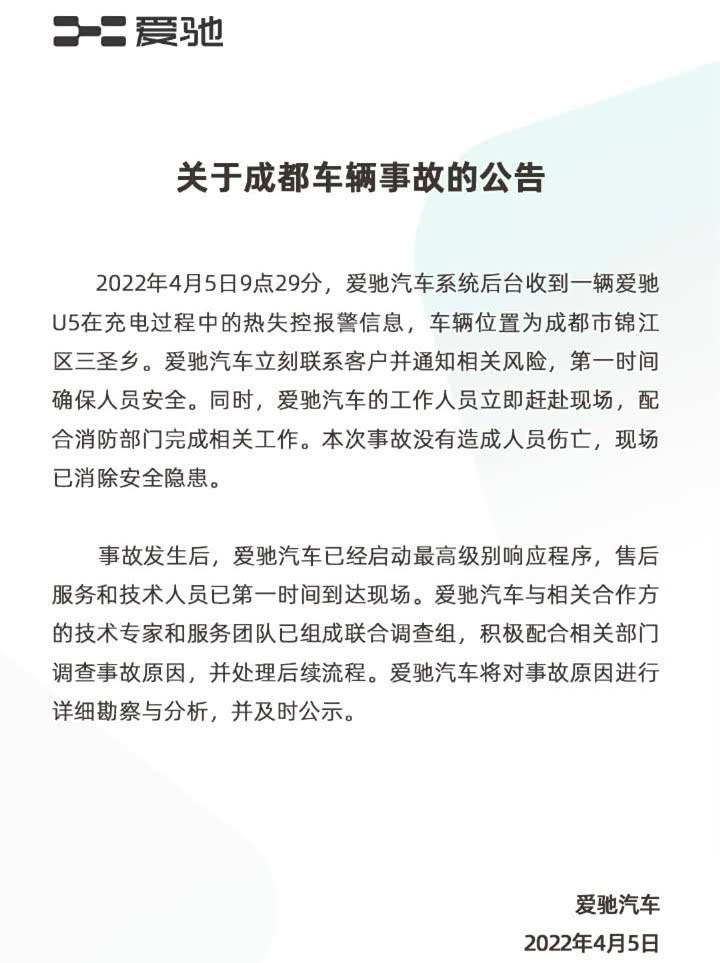 爱驰

关于成都车辆事故的公告

2022年4月5日9点29分，爱驰汽车系统后台收到一辆爱驰U5在充电过程中的热失控报警信息，车辆位置为成都市锦江区三圣乡。爱驰汽车立刻联系客户并通知相关风险，第一时间确保人员安全。同时，爱驰汽车的工作人员立即赶赴现场，配合消防部门完成相关工作。本次事故没有造成人员伤亡，现场已消除安全隐患。

事故发生后，爱驰汽车已经启动最高级别响应程序，售后服务和技术人员已第一时间到达现场。爱驰汽车与相关合作方的技术专家和服务团队已组成联合调查组，积极配合相关部门调查事故原因，并处理后续流程。爱驰汽车将对事故原因进行详细勘察与分析，并及时公示。

爱驰汽车
2022年4月5日